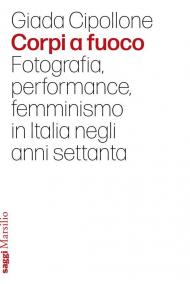 Giada Cipollone
Corpi a fuoco
Fotografia, performance, femminismo in Italia negli anni settanta

saggi Marsilio